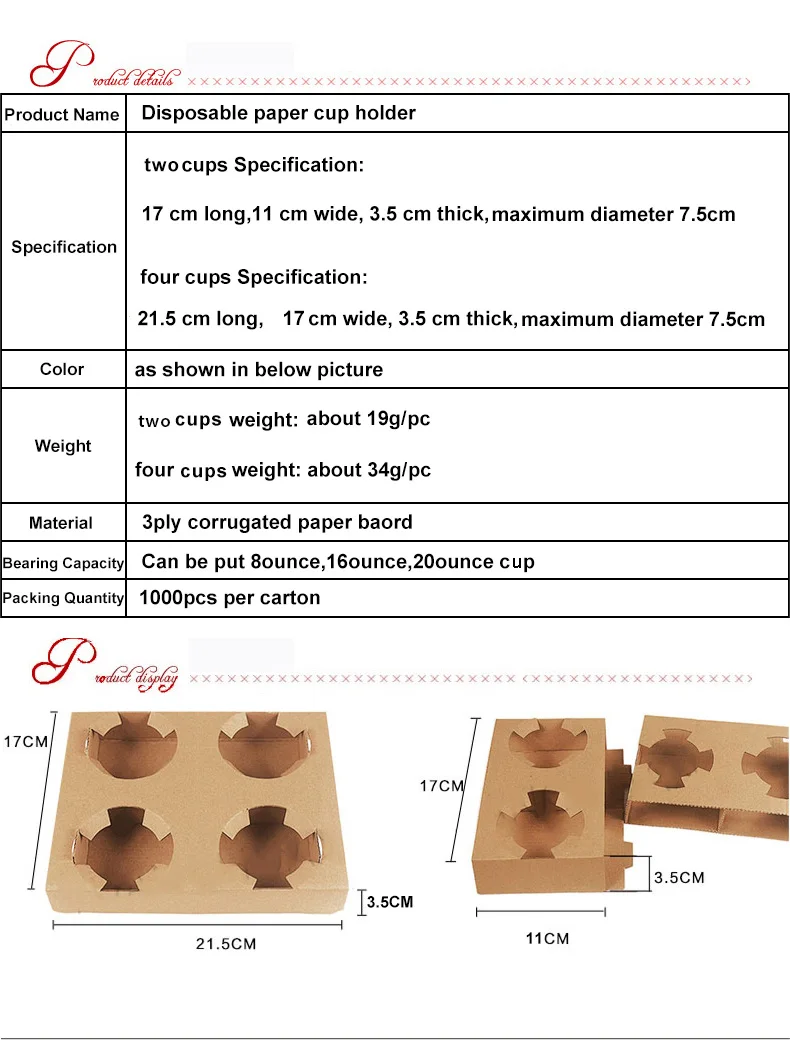 Product details

| Product Name | Disposable paper cup holder |
|---|---|
| Specification | two cups Specification: 17 cm long,11 cm wide, 3.5 cm thick, maximum diameter 7.5cm four cups Specification: 21.5 cm long, 17 cm wide, 3.5 cm thick, maximum diameter 7.5cm |
| Color | as shown in below picture |
| Weight | two cups weight: about 19g/pc four cups weight: about 34g/pc |
| Material | 3ply corrugated paper baord |
| Bearing Capacity | Can be put 8ounce,16ounce,20ounce cup |
| Packing Quantity | 1000pcs per carton |

Product display

17CM
3.5CM
21.5CM
17CM
3.5CM
11CM